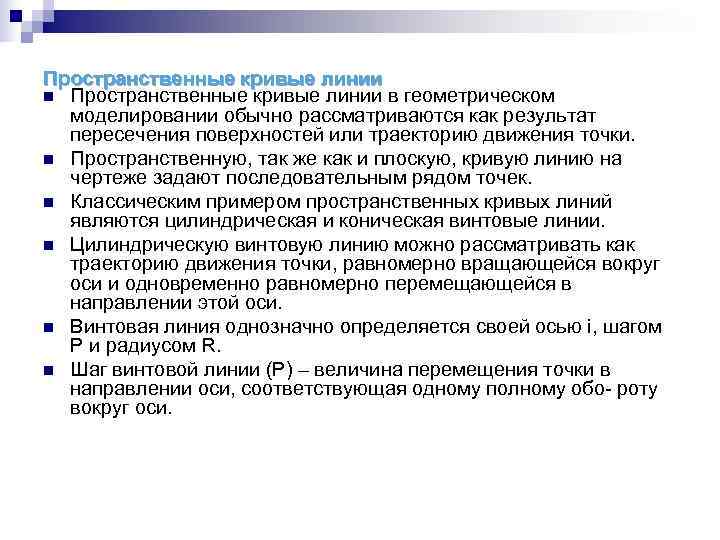 Пространственные кривые линии

Пространственные кривые линии в геометрическом моделировании обычно рассматриваются как результат пересечения поверхностей или траекторию движения точки.

Пространственную, так же как и плоскую, кривую линию на чертеже задают последовательным рядом точек.

Классическим примером пространственных кривых линий являются цилиндрическая и коническая винтовые линии.

Цилиндрическую винтовую линию можно рассматривать как траекторию движения точки, равномерно вращающейся вокруг оси и одновременно равномерно перемещающейся в направлении этой оси.

Винтовая линия однозначно определяется своей осью i, шагом P и радиусом R.

Шаг винтовой линии (P) – величина перемещения точки в направлении оси, соответствующая одному полному обо- роту вокруг оси.